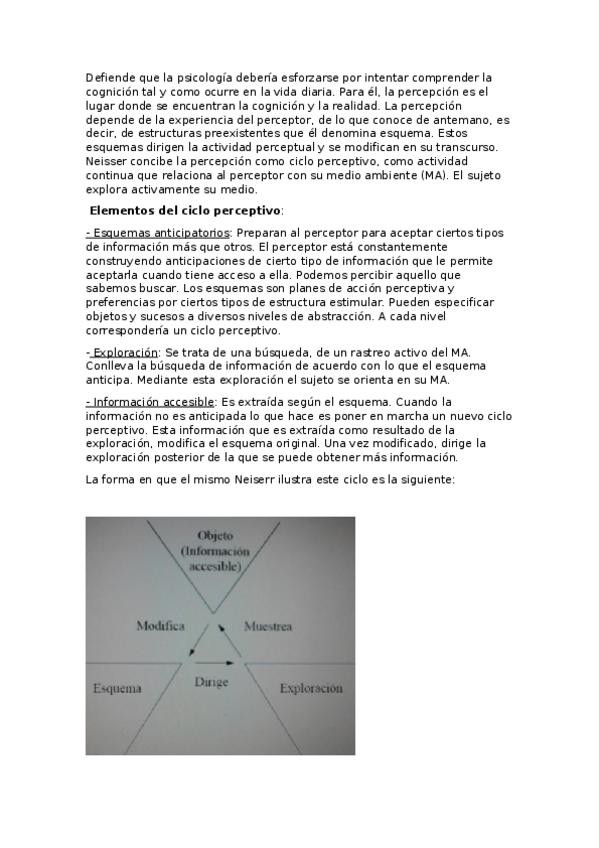 Defiende que la psicología debería esforzarse por intentar comprender la cognición tal y como ocurre en la vida diaria. Para él, la percepción es el lugar donde se encuentran la cognición y la realidad. La percepción depende de la experiencia del perceptor, de lo que conoce de antemano, es decir, de estructuras preexistentes que él denomina esquema. Estos esquemas dirigen la actividad perceptual y se modifican en su transcurso. Neisser concibe la percepción como ciclo perceptivo, como actividad continua que relaciona al perceptor con su medio ambiente (MA). El sujeto explora activamente su medio.

Elementos del ciclo perceptivo:

- Esquemas anticipatorios: Preparan al perceptor para aceptar ciertos tipos de información más que otros. El perceptor está constantemente construyendo anticipaciones de cierto tipo de información que le permite aceptarla cuando tiene acceso a ella. Podemos percibir aquello que sabemos buscar. Los esquemas son planes de acción perceptiva y preferencias por ciertos tipos de estructura estimular. Pueden especificar objetos y sucesos a diversos niveles de abstracción. A cada nivel correspondería un ciclo perceptivo.

- Exploración: Se trata de una búsqueda, de un rastreo activo del MA. Conlleva la búsqueda de información de acuerdo con lo que el esquema anticipa. Mediante esta exploración el sujeto se orienta en su MA.

- Información accesible: Es extraída según el esquema. Cuando la información no es anticipada lo que hace es poner en marcha un nuevo ciclo perceptivo. Esta información que es extraída como resultado de la exploración, modifica el esquema original. Una vez modificado, dirige la exploración posterior de la que se puede obtener más información.

La forma en que el mismo Neiserr ilustra este ciclo es la siguiente:

Objeto (Información accesible)

Modifica

Muestrea

Esquema

Dirige

Exploración